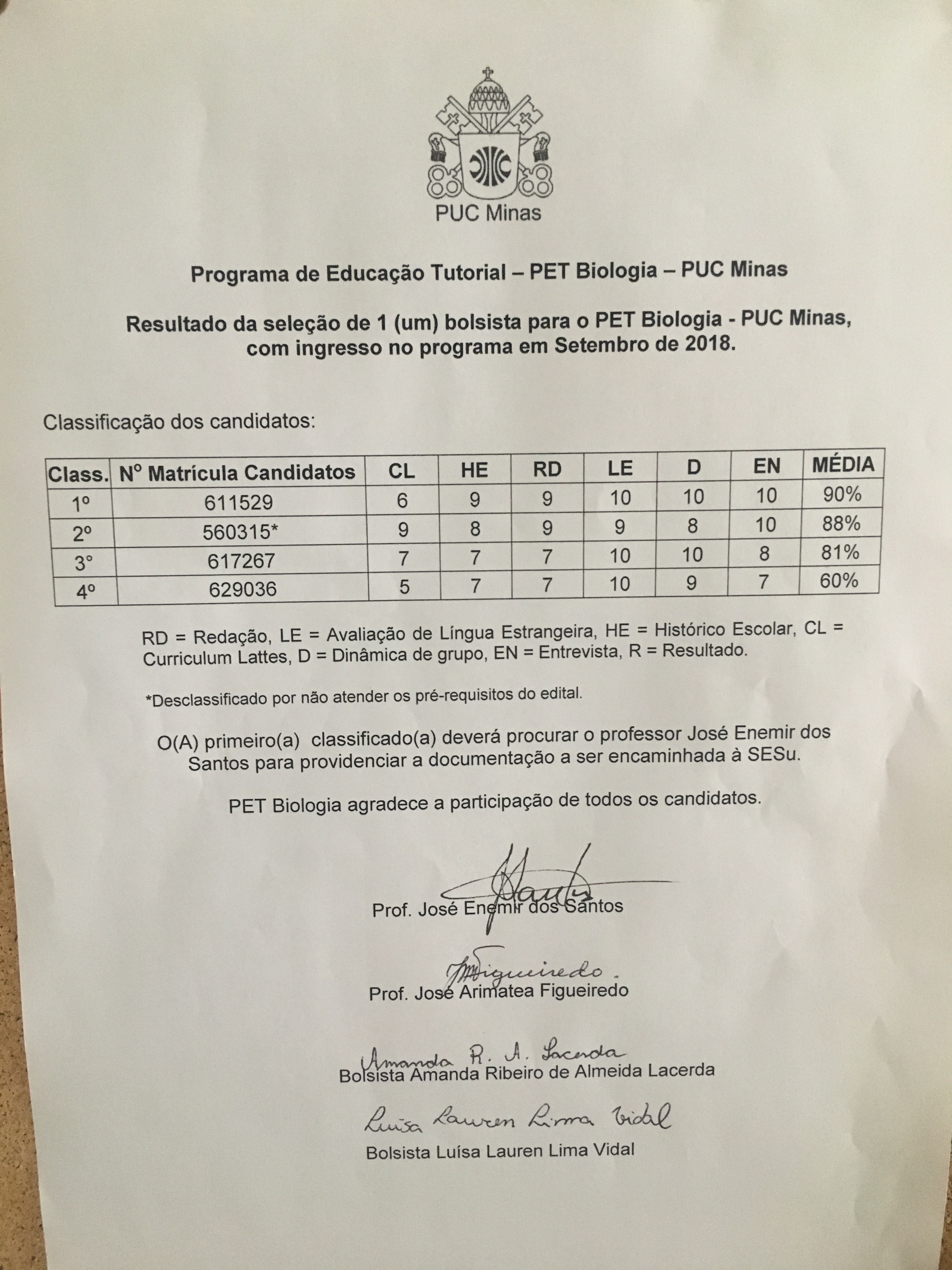 PUC Minas

Programa de Educação Tutorial – PET Biologia – PUC Minas

Resultado da seleção de 1 (um) bolsista para o PET Biologia - PUC Minas, com ingresso no programa em Setembro de 2018.

Classificação dos candidatos:

| Class. | Nº Matrícula Candidatos | CL | HE | RD | LE | D | EN | MÉDIA |
|---|---|---|---|---|---|---|---|---|
| 1º | 611529 | 6 | 9 | 9 | 10 | 10 | 10 | 90% |
| 2º | 560315* | 9 | 8 | 9 | 9 | 8 | 10 | 88% |
| 3° | 617267 | 7 | 7 | 7 | 10 | 10 | 8 | 81% |
| 4º | 629036 | 5 | 7 | 7 | 10 | 9 | 7 | 60% |

RD = Redação, LE = Avaliação de Língua Estrangeira, HE = Histórico Escolar, CL = Curriculum Lattes, D = Dinâmica de grupo, EN = Entrevista, R = Resultado.

*Desclassificado por não atender os pré-requisitos do edital.

O(A) primeiro(a) classificado(a) deverá procurar o professor José Enemir dos Santos para providenciar a documentação a ser encaminhada à SESu.

PET Biologia agradece a participação de todos os candidatos.

Santos
Prof. José Enemir dos Santos

JMFigueiredo.
Prof. José Arimatea Figueiredo

Amanda R. A. Lacerda
Bolsista Amanda Ribeiro de Almeida Lacerda

Luísa Lauren Lima Vidal
Bolsista Luísa Lauren Lima Vidal